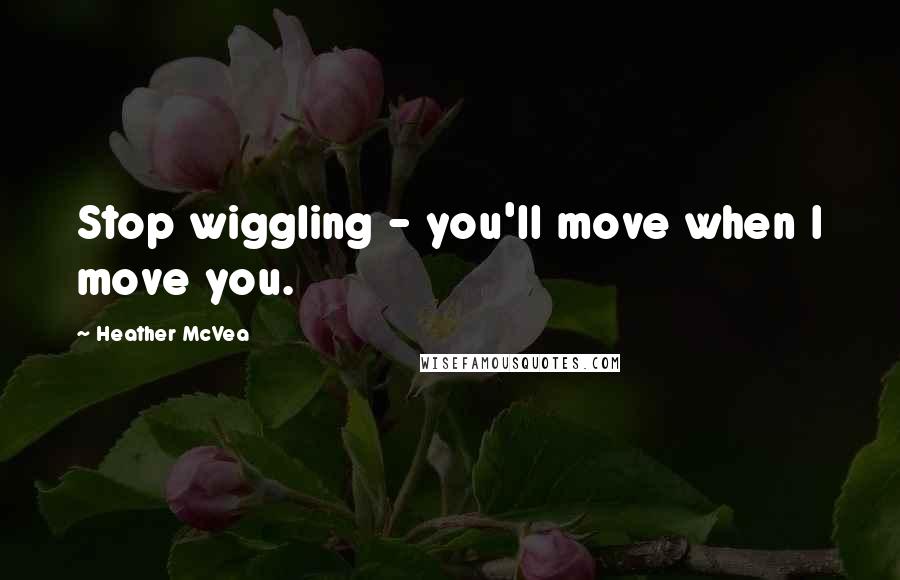 Stop wiggling - you'll move when I move you.

~ Heather McVea

WISEFAMOUSQUOTES.COM